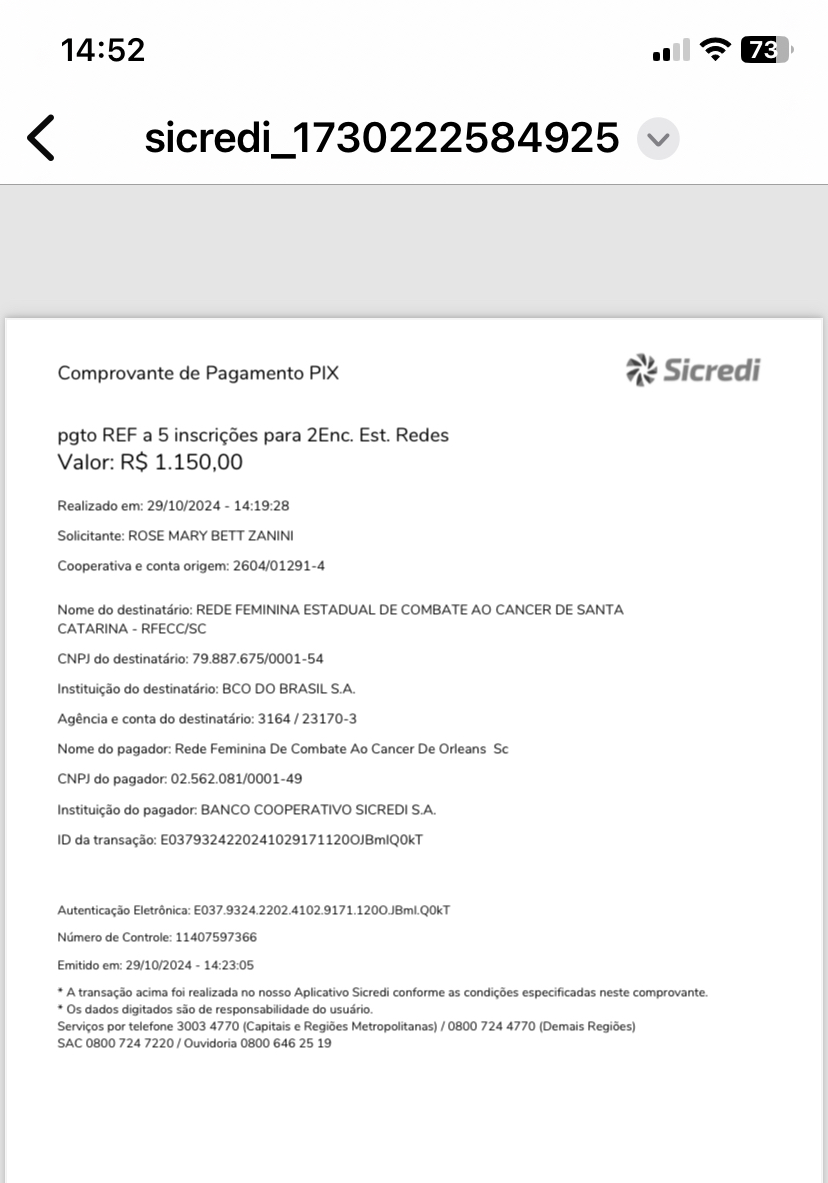 14:52

73

sicredi_1730222584925

Comprovante de Pagamento PIX

Sicredi

pgto REF a 5 inscrições para 2Enc. Est. Redes
Valor: R$ 1.150,00

Realizado em: 29/10/2024 - 14:19:28

Solicitante: ROSE MARY BETT ZANINI

Cooperativa e conta origem: 2604/01291-4

Nome do destinatário: REDE FEMININA ESTADUAL DE COMBATE AO CANCER DE SANTA CATARINA - RFECC/SC

CNPJ do destinatário: 79.887.675/0001-54

Instituição do destinatário: BCO DO BRASIL S.A.

Agência e conta do destinatário: 3164 / 23170-3

Nome do pagador: Rede Feminina De Combate Ao Cancer De Orleans Sc

CNPJ do pagador: 02.562.081/0001-49

Instituição do pagador: BANCO COOPERATIVO SICREDI S.A.

ID da transação: E03793242202410291711200JBmlQ0kT

Autenticação Eletrônica: E037.9324.2202.4102.9171.1200.JBml.Q0kT

Número de Controle: 11407597366

Emitido em: 29/10/2024 - 14:23:05

* A transação acima foi realizada no nosso Aplicativo Sicredi conforme as condições especificadas neste comprovante.
* Os dados digitados são de responsabilidade do usuário.
Serviços por telefone 3003 4770 (Capitais e Regiões Metropolitanas) / 0800 724 4770 (Demais Regiões)
SAC 0800 724 7220 / Ouvidoria 0800 646 25 19